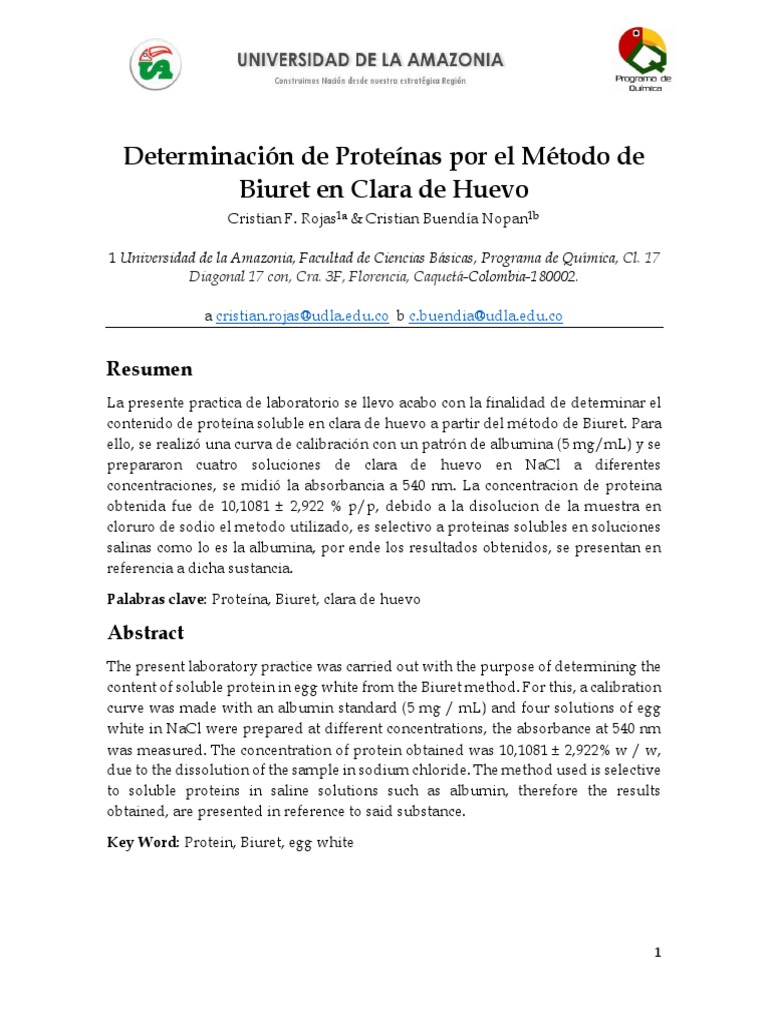 UNIVERSIDAD DE LA AMAZONIA
Construimos Nación desde nuestra estratégica Región

Programa de Química

Determinación de Proteínas por el Método de Biuret en Clara de Huevo

Cristian F. Rojas$^{1a}$ & Cristian Buendía Nopan$^{1b}$

1 Universidad de la Amazonia, Facultad de Ciencias Básicas, Programa de Química, Cl. 17 Diagonal 17 con, Cra. 3F, Florencia, Caquetá-Colombia-180002.

a cristian.rojas@udla.edu.co b c.buendia@udla.edu.co

Resumen

La presente practica de laboratorio se llevo acabo con la finalidad de determinar el contenido de proteína soluble en clara de huevo a partir del método de Biuret. Para ello, se realizó una curva de calibración con un patrón de albumina (5 mg/mL) y se prepararon cuatro soluciones de clara de huevo en NaCl a diferentes concentraciones, se midió la absorbancia a 540 nm. La concentracion de proteina obtenida fue de 10,1081 ± 2,922 % p/p, debido a la disolucion de la muestra en cloruro de sodio el metodo utilizado, es selectivo a proteinas solubles en soluciones salinas como lo es la albumina, por ende los resultados obtenidos, se presentan en referencia a dicha sustancia.

Palabras clave: Proteína, Biuret, clara de huevo

Abstract

The present laboratory practice was carried out with the purpose of determining the content of soluble protein in egg white from the Biuret method. For this, a calibration curve was made with an albumin standard (5 mg / mL) and four solutions of egg white in NaCl were prepared at different concentrations, the absorbance at 540 nm was measured. The concentration of protein obtained was 10,1081 ± 2,922% w / w, due to the dissolution of the sample in sodium chloride. The method used is selective to soluble proteins in saline solutions such as albumin, therefore the results obtained, are presented in reference to said substance.

Key Word: Protein, Biuret, egg white

1